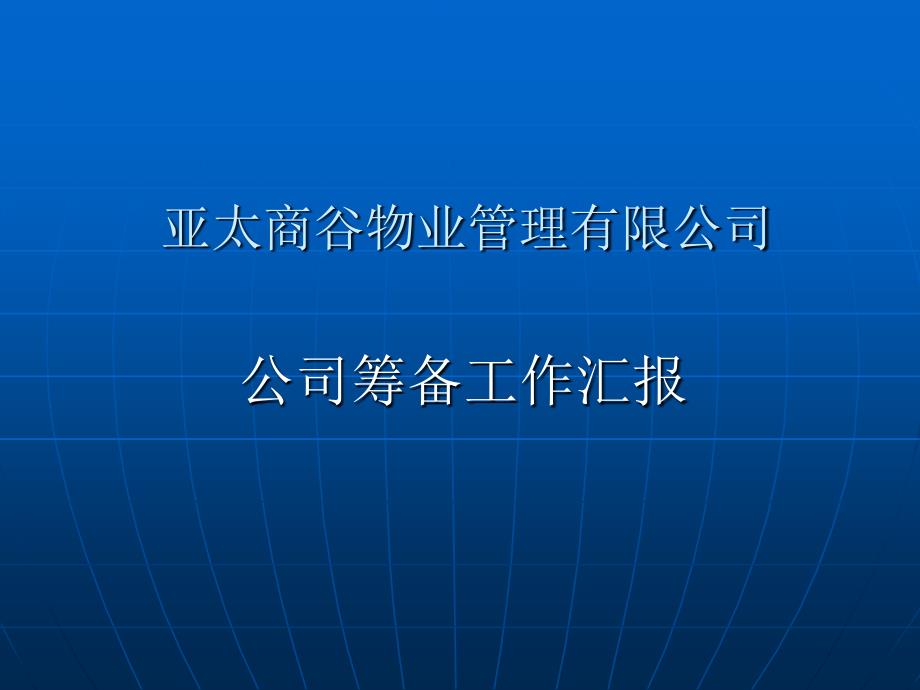 亚太商谷物业管理有限公司

公司筹备工作汇报